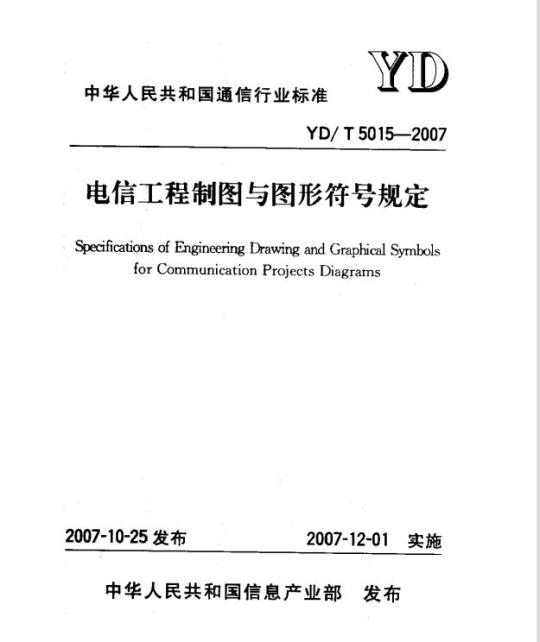 YD

中华人民共和国通信行业标准

YD/ T 5015—2007

电信工程制图与图形符号规定

Specifications of Engineering Drawing and Graphical Symbols for Communication Projects Diagrams

2007-10-25 发布

2007-12-01 实施

中华人民共和国信息产业部 发布